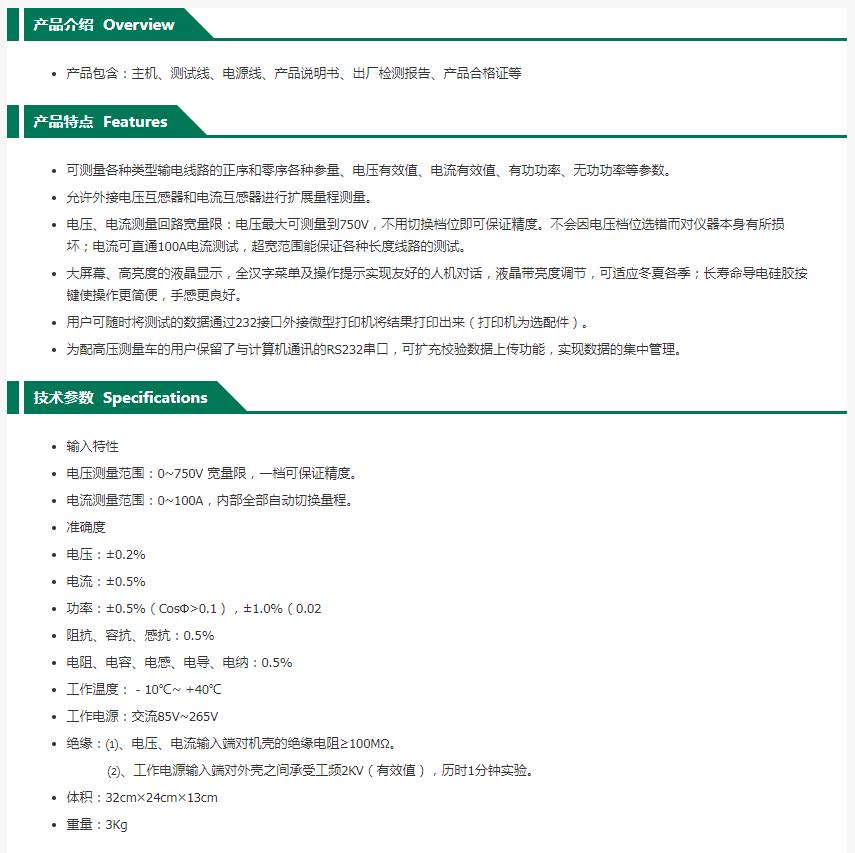 产品介绍 Overview

• 产品包含：主机、测试线、电源线、产品说明书、出厂检测报告、产品合格证等

产品特点 Features

• 可测量各种类型输电线路的正序和零序各种参量、电压有效值、电流有效值、有功功率、无功功率等参数。
• 允许外接电压互感器和电流互感器进行扩展量程测量。
• 电压、电流测量回路宽量限：电压最大可测量到750V，不用切换档位即可保证精度。不会因电压档位选错而对仪器本身有所损坏；电流可直通100A电流测试，超宽范围能保证各种长度线路的测试。
• 大屏幕、高亮度的液晶显示，全汉字菜单及操作提示实现友好的人机对话，液晶带亮度调节，可适应冬夏各季；长寿命导电硅胶按键使操作更简便，手感更良好。
• 用户可随时将测试的数据通过232接口外接微型打印机将结果打印出来（打印机为选配件）。
• 为配高压测量车的用户保留了与计算机通讯的RS232串口，可扩充校验数据上传功能，实现数据的集中管理。

技术参数 Specifications

• 输入特性
• 电压测量范围：0~750V 宽量限，一档可保证精度。
• 电流测量范围：0~100A，内部全部自动切换量程。
• 准确度
• 电压：±0.2%
• 电流：±0.5%
• 功率：±0.5%（CosΦ>0.1），±1.0%（0.02
• 阻抗、容抗、感抗：0.5%
• 电阻、电容、电感、电导、电纳：0.5%
• 工作温度：- 10℃~ +40℃
• 工作电源：交流85V~265V
• 绝缘：⑴、电压、电流输入端对机壳的绝缘电阻≥100MΩ。
⑵、工作电源输入端对外壳之间承受工频2KV（有效值），历时1分钟实验。
• 体积：32cm×24cm×13cm
• 重量：3Kg